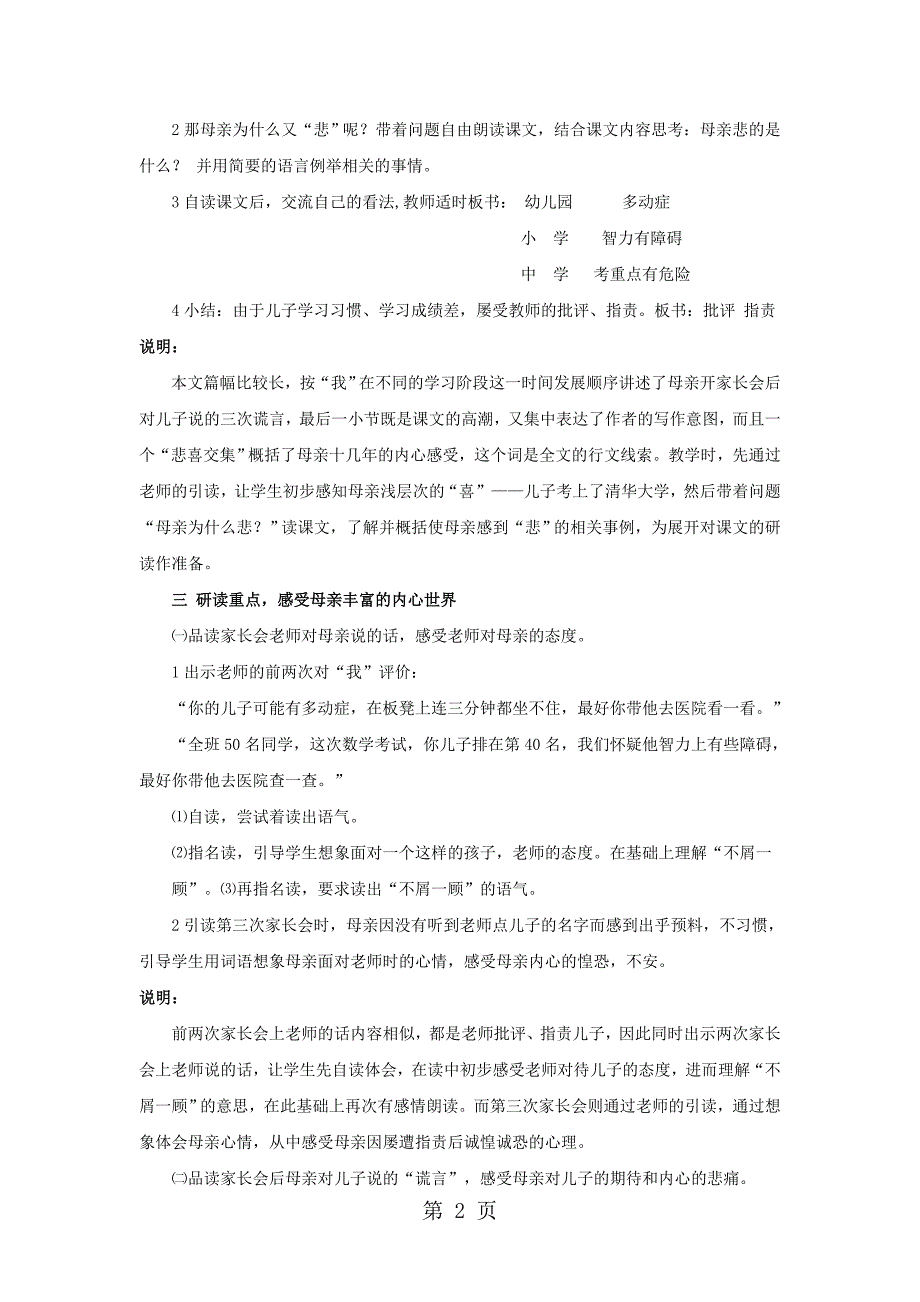 2 那母亲为什么又“悲”呢？带着问题自由朗读课文，结合课文内容思考：母亲悲的是什么？ 并用简要的语言例举相关的事情。

3 自读课文后，交流自己的看法,教师适时板书： 幼儿园 多动症

小 学 智力有障碍

中 学 考重点有危险

4 小结：由于儿子学习习惯、学习成绩差，屡受教师的批评、指责。板书：批评 指责

说明：

本文篇幅比较长，按“我”在不同的学习阶段这一时间发展顺序讲述了母亲开家长会后对儿子说的三次谎言，最后一小节既是课文的高潮，又集中表达了作者的写作意图，而且一个“悲喜交集”概括了母亲十几年的内心感受，这个词是全文的行文线索。教学时，先通过老师的引读，让学生初步感知母亲浅层次的“喜”——儿子考上了清华大学，然后带着问题“母亲为什么悲？”读课文，了解并概括使母亲感到“悲”的相关事例，为展开对课文的研读作准备。

三 研读重点，感受母亲丰富的内心世界

㈠品读家长会老师对母亲说的话，感受老师对母亲的态度。

1 出示老师的前两次对“我”评价：

“你的儿子可能有多动症，在板凳上连三分钟都坐不住，最好你带他去医院看一看。”

“全班 50 名同学，这次数学考试，你儿子排在第 40 名，我们怀疑他智力上有些障碍，最好你带他去医院查一查。”

⑴自读，尝试着读出语气。

⑵指名读，引导学生想象面对一个这样的孩子，老师的态度。在基础上理解“不屑一顾”。⑶再指名读，要求读出“不屑一顾”的语气。

2 引读第三次家长会时，母亲因没有听到老师点儿子的名字而感到出乎预料，不习惯，引导学生用词语想象母亲面对老师时的心情，感受母亲内心的惶恐，不安。

说明：

前两次家长会上老师的话内容相似，都是老师批评、指责儿子，因此同时出示两次家长会上老师说的话，让学生先自读体会，在读中初步感受老师对待儿子的态度，进而理解“不屑一顾”的意思，在此基础上再次有感情朗读。而第三次家长会则通过老师的引读，通过想象体会母亲心情，从中感受母亲因屡遭指责后诚惶诚恐的心理。

㈡品读家长会后母亲对儿子说的“谎言”，感受母亲对儿子的期待和内心的悲痛。

第 2 页